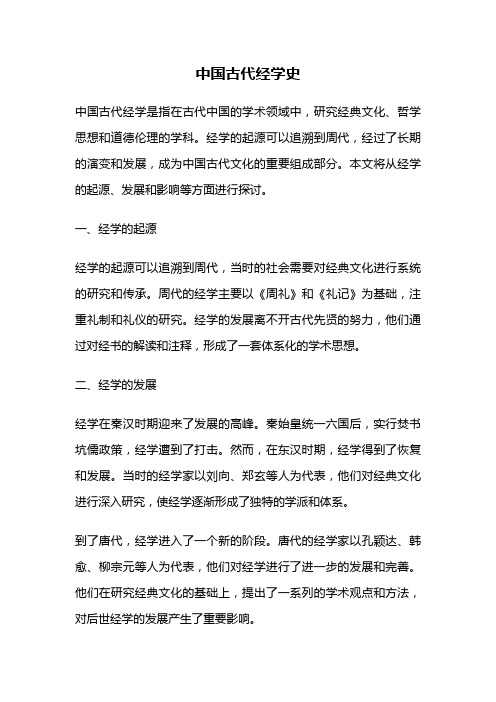 中国古代经学史

中国古代经学是指在古代中国的学术领域中，研究经典文化、哲学思想和道德伦理的学科。经学的起源可以追溯到周代，经过了长期的演变和发展，成为中国古代文化的重要组成部分。本文将从经学的起源、发展和影响等方面进行探讨。

一、经学的起源

经学的起源可以追溯到周代，当时的社会需要对经典文化进行系统的研究和传承。周代的经学主要以《周礼》和《礼记》为基础，注重礼制和礼仪的研究。经学的发展离不开古代先贤的努力，他们通过对经书的解读和注释，形成了一套体系化的学术思想。

二、经学的发展

经学在秦汉时期迎来了发展的高峰。秦始皇统一六国后，实行焚书坑儒政策，经学遭到了打击。然而，在东汉时期，经学得到了恢复和发展。当时的经学家以刘向、郑玄等人为代表，他们对经典文化进行深入研究，使经学逐渐形成了独特的学派和体系。

到了唐代，经学进入了一个新的阶段。唐代的经学家以孔颖达、韩愈、柳宗元等人为代表，他们对经学进行了进一步的发展和完善。他们在研究经典文化的基础上，提出了一系列的学术观点和方法，对后世经学的发展产生了重要影响。